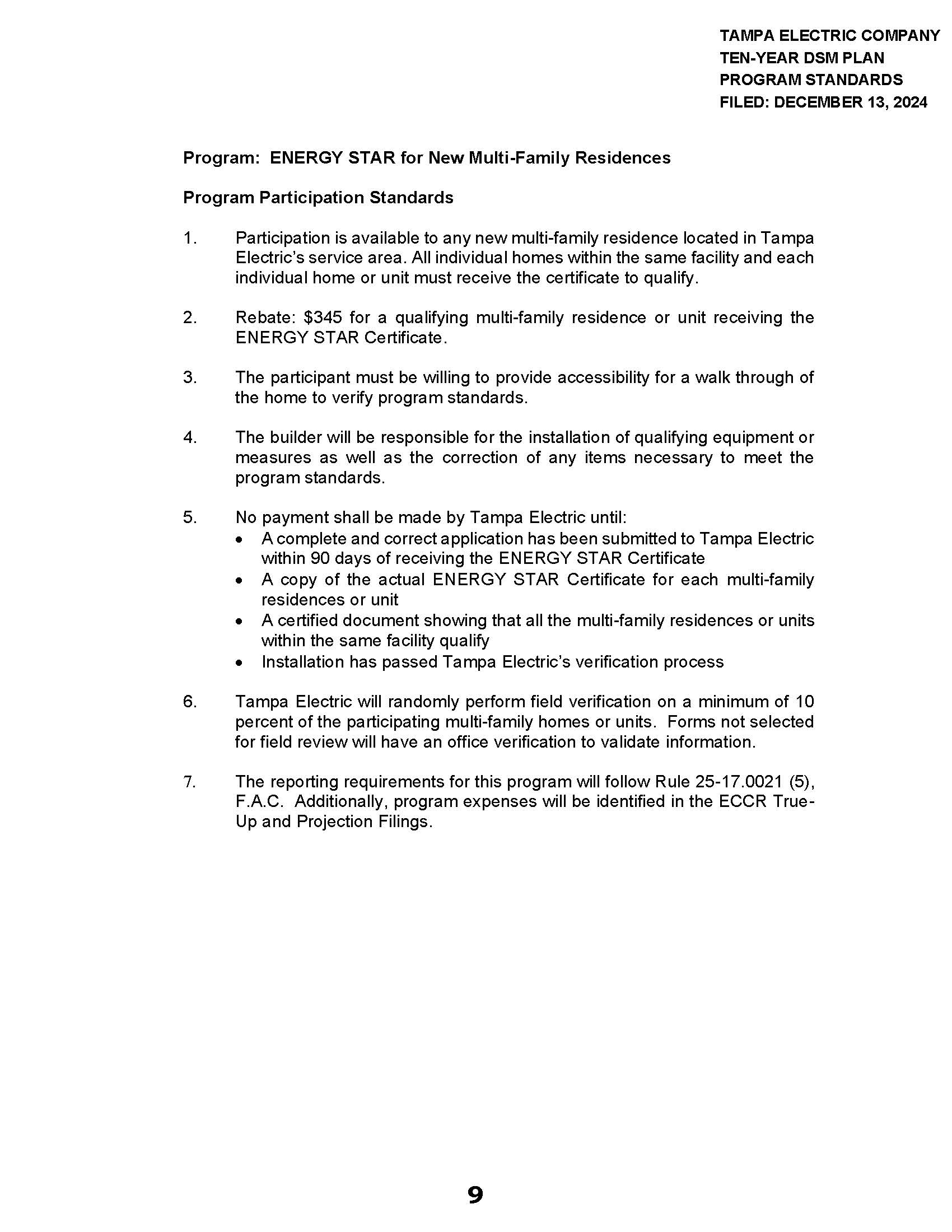 TAMPA ELECTRIC COMPANY
TEN-YEAR DSM PLAN
PROGRAM STANDARDS
FILED: DECEMBER 13, 2024

Program: ENERGY STAR for New Multi-Family Residences

Program Participation Standards

1. Participation is available to any new multi-family residence located in Tampa Electric's service area. All individual homes within the same facility and each individual home or unit must receive the certificate to qualify.

2. Rebate: \$345 for a qualifying multi-family residence or unit receiving the ENERGY STAR Certificate.

3. The participant must be willing to provide accessibility for a walk through of the home to verify program standards.

4. The builder will be responsible for the installation of qualifying equipment or measures as well as the correction of any items necessary to meet the program standards.

5. No payment shall be made by Tampa Electric until:
• A complete and correct application has been submitted to Tampa Electric within 90 days of receiving the ENERGY STAR Certificate
• A copy of the actual ENERGY STAR Certificate for each multi-family residences or unit
• A certified document showing that all the multi-family residences or units within the same facility qualify
• Installation has passed Tampa Electric's verification process

6. Tampa Electric will randomly perform field verification on a minimum of 10 percent of the participating multi-family homes or units. Forms not selected for field review will have an office verification to validate information.

7. The reporting requirements for this program will follow Rule 25-17.0021 (5), F.A.C. Additionally, program expenses will be identified in the ECCR True-Up and Projection Filings.

9